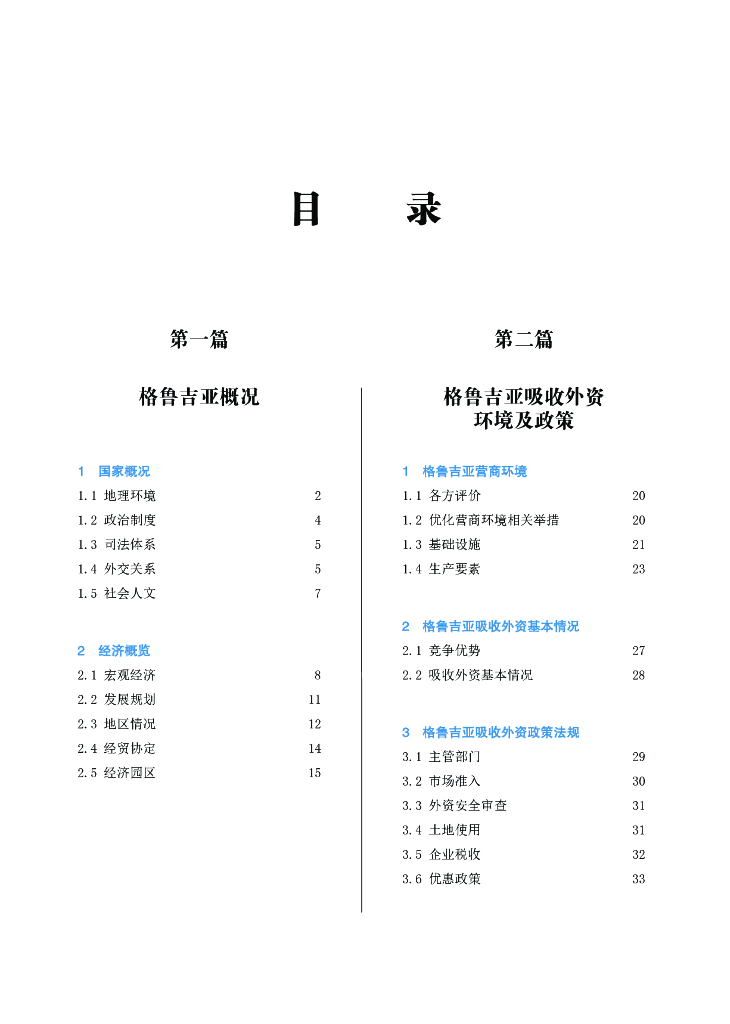 目　录

第一篇

格鲁吉亚概况

1　国家概况
1.1 地理环境　2
1.2 政治制度　4
1.3 司法体系　5
1.4 外交关系　5
1.5 社会人文　7

2　经济概览
2.1 宏观经济　8
2.2 发展规划　11
2.3 地区情况　12
2.4 经贸协定　14
2.5 经济园区　15

第二篇

格鲁吉亚吸收外资环境及政策

1　格鲁吉亚营商环境
1.1 各方评价　20
1.2 优化营商环境相关举措　20
1.3 基础设施　21
1.4 生产要素　23

2　格鲁吉亚吸收外资基本情况
2.1 竞争优势　27
2.2 吸收外资基本情况　28

3　格鲁吉亚吸收外资政策法规
3.1 主管部门　29
3.2 市场准入　30
3.3 外资安全审查　31
3.4 土地使用　31
3.5 企业税收　32
3.6 优惠政策　33